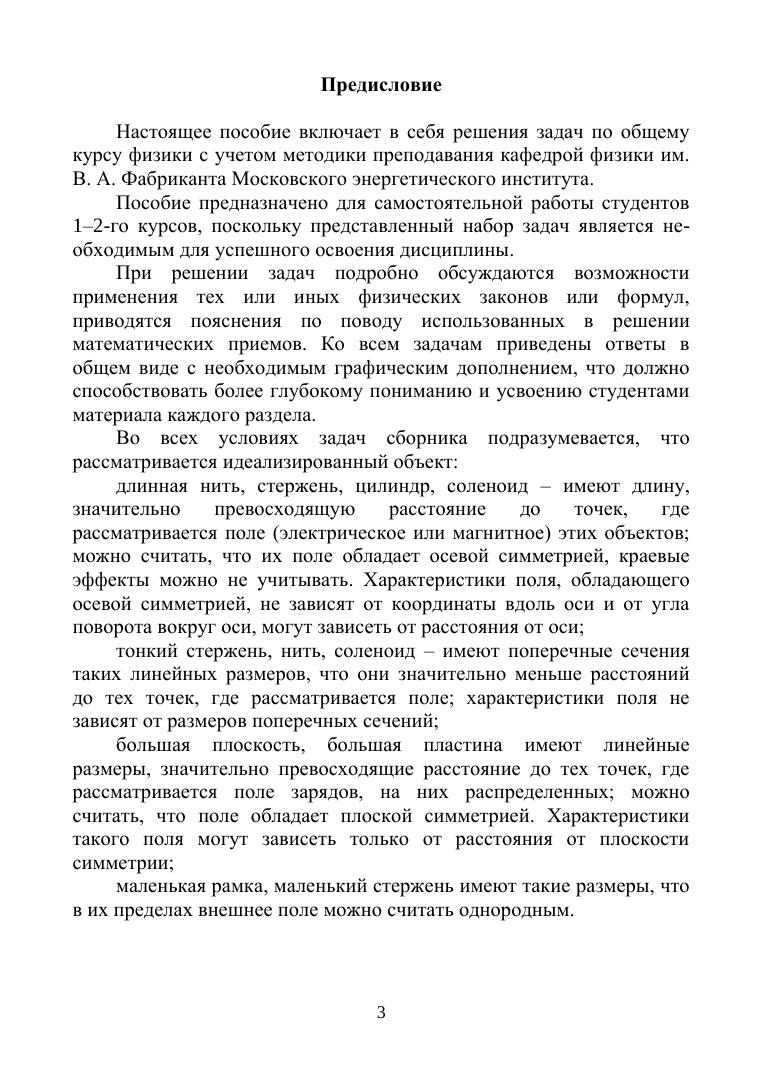 Предисловие

Настоящее пособие включает в себя решения задач по общему курсу физики с учетом методики преподавания кафедрой физики им. В. А. Фабриканта Московского энергетического института.

Пособие предназначено для самостоятельной работы студентов 1–2-го курсов, поскольку представленный набор задач является необходимым для успешного освоения дисциплины.

При решении задач подробно обсуждаются возможности применения тех или иных физических законов или формул, приводятся пояснения по поводу использованных в решении математических приемов. Ко всем задачам приведены ответы в общем виде с необходимым графическим дополнением, что должно способствовать более глубокому пониманию и усвоению студентами материала каждого раздела.

Во всех условиях задач сборника подразумевается, что рассматривается идеализированный объект:

длинная нить, стержень, цилиндр, соленоид – имеют длину, значительно превосходящую расстояние до точек, где рассматривается поле (электрическое или магнитное) этих объектов; можно считать, что их поле обладает осевой симметрией, краевые эффекты можно не учитывать. Характеристики поля, обладающего осевой симметрией, не зависят от координаты вдоль оси и от угла поворота вокруг оси, могут зависеть от расстояния от оси;

тонкий стержень, нить, соленоид – имеют поперечные сечения таких линейных размеров, что они значительно меньше расстояний до тех точек, где рассматривается поле; характеристики поля не зависят от размеров поперечных сечений;

большая плоскость, большая пластина имеют линейные размеры, значительно превосходящие расстояние до тех точек, где рассматривается поле зарядов, на них распределенных; можно считать, что поле обладает плоской симметрией. Характеристики такого поля могут зависеть только от расстояния от плоскости симметрии;

маленькая рамка, маленький стержень имеют такие размеры, что в их пределах внешнее поле можно считать однородным.

3